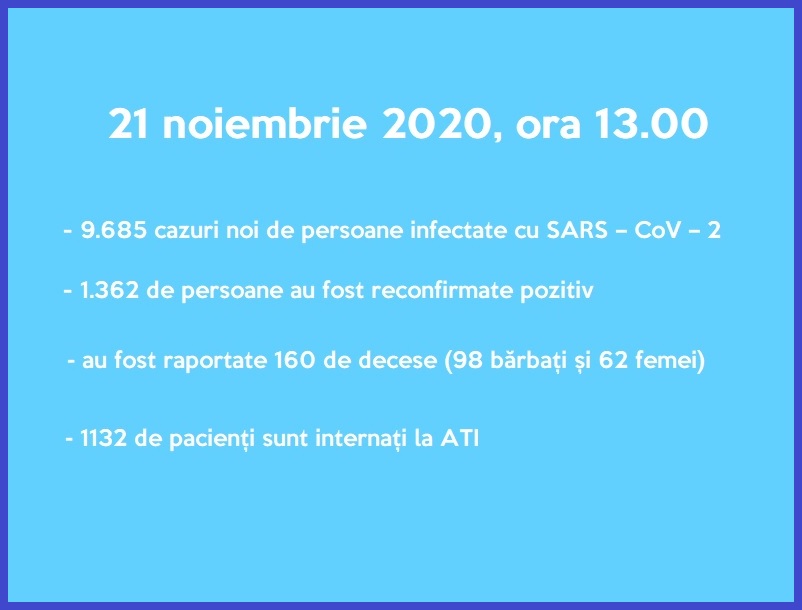 21 noiembrie 2020, ora 13.00

- 9.685 cazuri noi de persoane infectate cu SARS – CoV – 2

- 1.362 de persoane au fost reconfirmate pozitiv

- au fost raportate 160 de decese (98 bărbați și 62 femei)

- 1132 de pacienți sunt internați la ATI